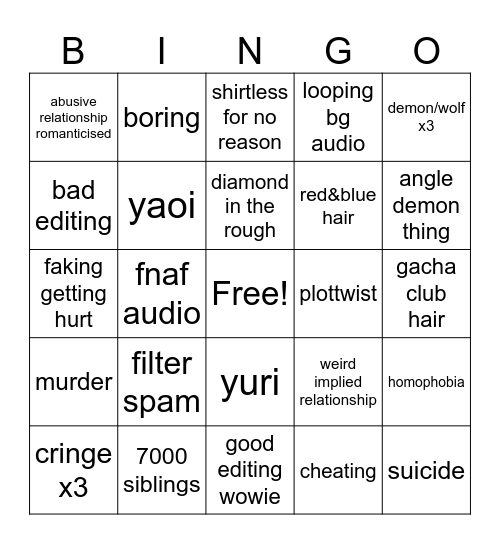 | B | I | N | G | O |
|---|---|---|---|---|
| abusive relationship romanticised | boring | shirtless for no reason | looping bg audio | demon/wolf x3 |
| bad editing | yaoi | diamond in the rough | red&blue hair | angle demon thing |
| faking getting hurt | fnaf audio | Free! | plottwist | gacha club hair |
| murder | filter spam | yuri | weird implied relationship | homophobia |
| cringe x3 | 7000 siblings | good editing wowie | cheating | suicide |